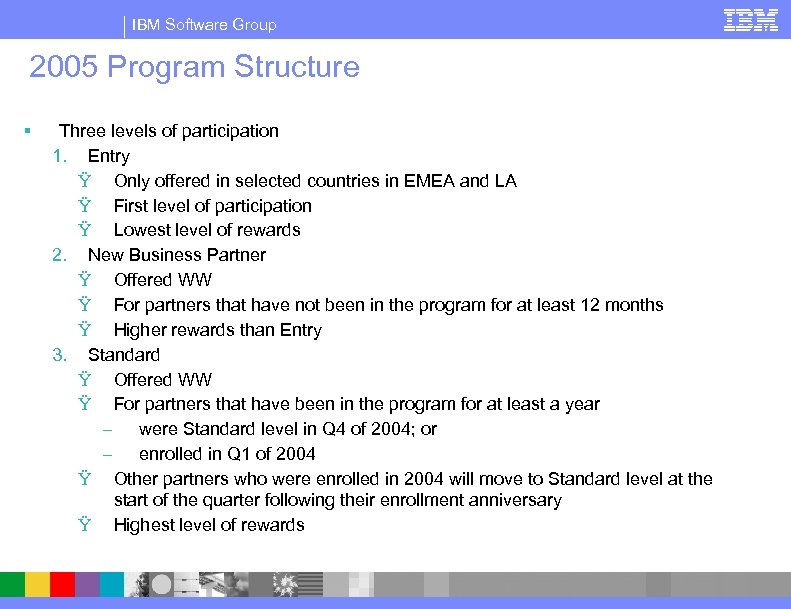 IBM Software Group

IBM

2005 Program Structure

▪ Three levels of participation

1. Entry

Ÿ Only offered in selected countries in EMEA and LA

Ÿ First level of participation

Ÿ Lowest level of rewards

2. New Business Partner

Ÿ Offered WW

Ÿ For partners that have not been in the program for at least 12 months

Ÿ Higher rewards than Entry

3. Standard

Ÿ Offered WW

Ÿ For partners that have been in the program for at least a year

– were Standard level in Q4 of 2004; or

– enrolled in Q1 of 2004

Ÿ Other partners who were enrolled in 2004 will move to Standard level at the start of the quarter following their enrollment anniversary

Ÿ Highest level of rewards